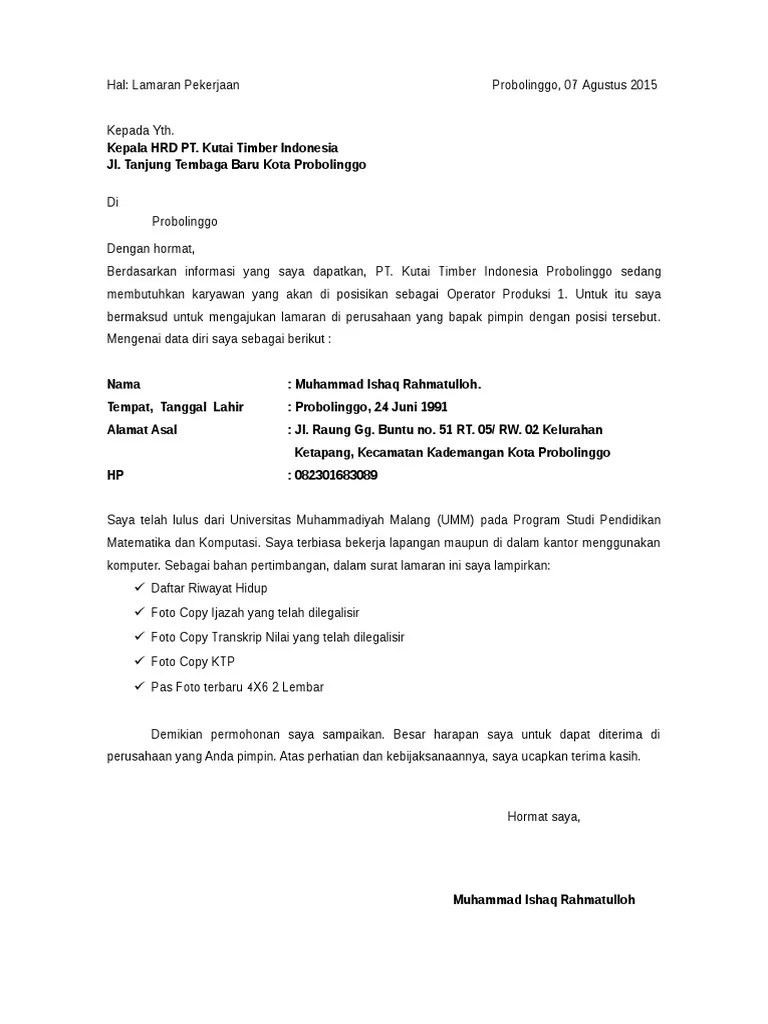 Hal: Lamaran Pekerjaan

Probolinggo, 07 Agustus 2015

Kepada Yth.
Kepala HRD PT. Kutai Timber Indonesia
Jl. Tanjung Tembaga Baru Kota Probolinggo

Di
Probolinggo

Dengan hormat,
Berdasarkan informasi yang saya dapatkan, PT. Kutai Timber Indonesia Probolinggo sedang membutuhkan karyawan yang akan di posisikan sebagai Operator Produksi 1. Untuk itu saya bermaksud untuk mengajukan lamaran di perusahaan yang bapak pimpin dengan posisi tersebut. Mengenai data diri saya sebagai berikut :

Nama : Muhammad Ishaq Rahmatulloh.
Tempat, Tanggal Lahir : Probolinggo, 24 Juni 1991
Alamat Asal : Jl. Raung Gg. Buntu no. 51 RT. 05/ RW. 02 Kelurahan Ketapang, Kecamatan Kademangan Kota Probolinggo
HP : 082301683089

Saya telah lulus dari Universitas Muhammadiyah Malang (UMM) pada Program Studi Pendidikan Matematika dan Komputasi. Saya terbiasa bekerja lapangan maupun di dalam kantor menggunakan komputer. Sebagai bahan pertimbangan, dalam surat lamaran ini saya lampirkan:
✓ Daftar Riwayat Hidup
✓ Foto Copy Ijazah yang telah dilegalisir
✓ Foto Copy Transkrip Nilai yang telah dilegalisir
✓ Foto Copy KTP
✓ Pas Foto terbaru 4X6 2 Lembar

Demikian permohonan saya sampaikan. Besar harapan saya untuk dapat diterima di perusahaan yang Anda pimpin. Atas perhatian dan kebijaksanaannya, saya ucapkan terima kasih.

Hormat saya,

Muhammad Ishaq Rahmatulloh